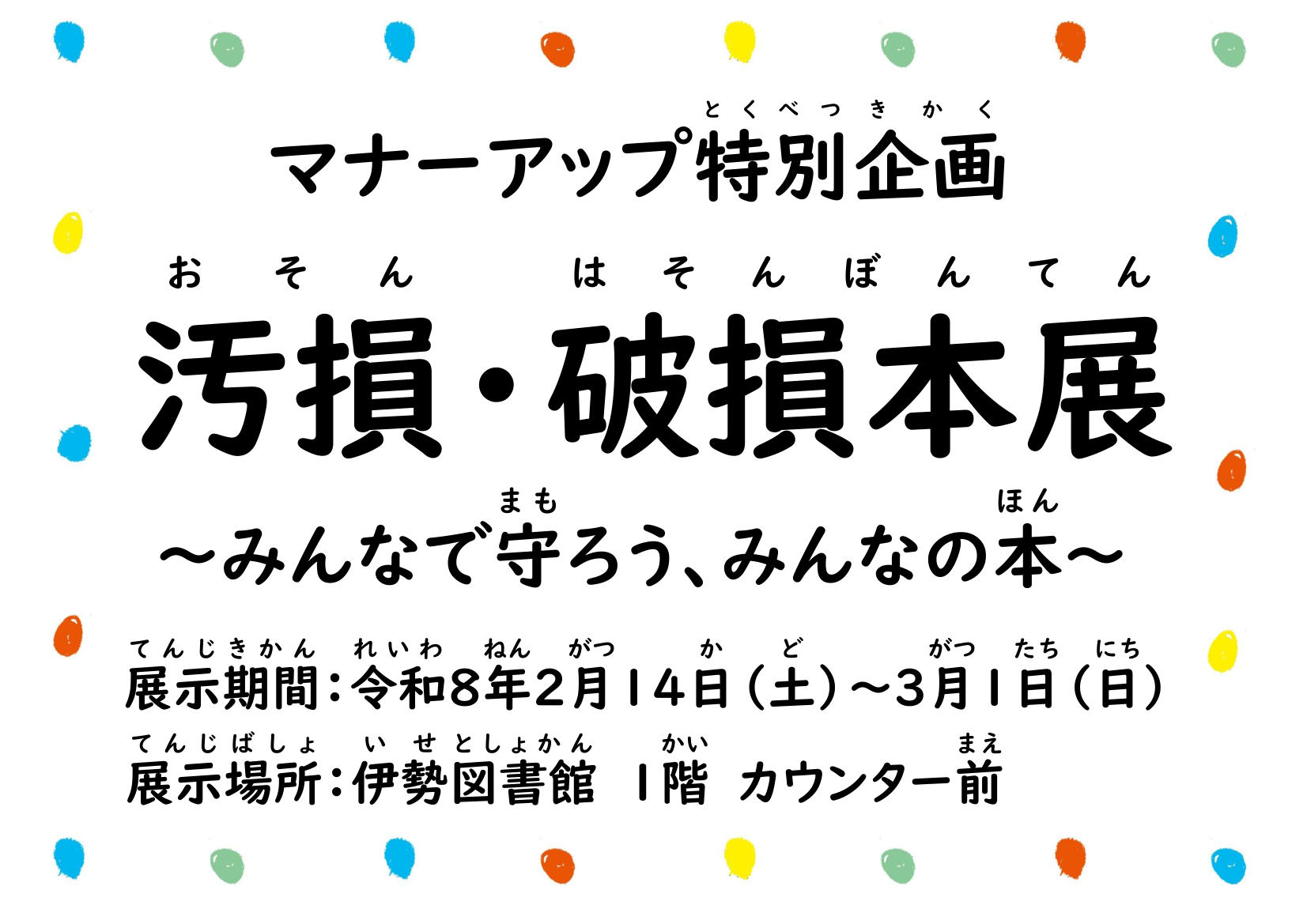 とくべつきかく
マナーアップ特別企画

おそん　はそんぼんてん
汚損・破損本展

まも　ほん
～みんなで守ろう、みんなの本～

てんじきかん　れいわ　ねん　がつ　か　ど　がつ　たち　にち
展示期間：令和8年2月14日（土）～3月1日（日）

てんじばしょ　いせとしょかん　かい　まえ
展示場所：伊勢図書館　1階　カウンター前